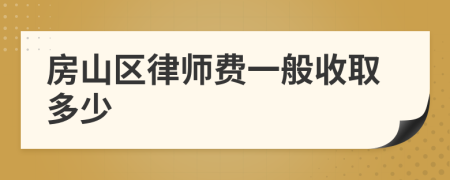 房山区律师费一般收取多少